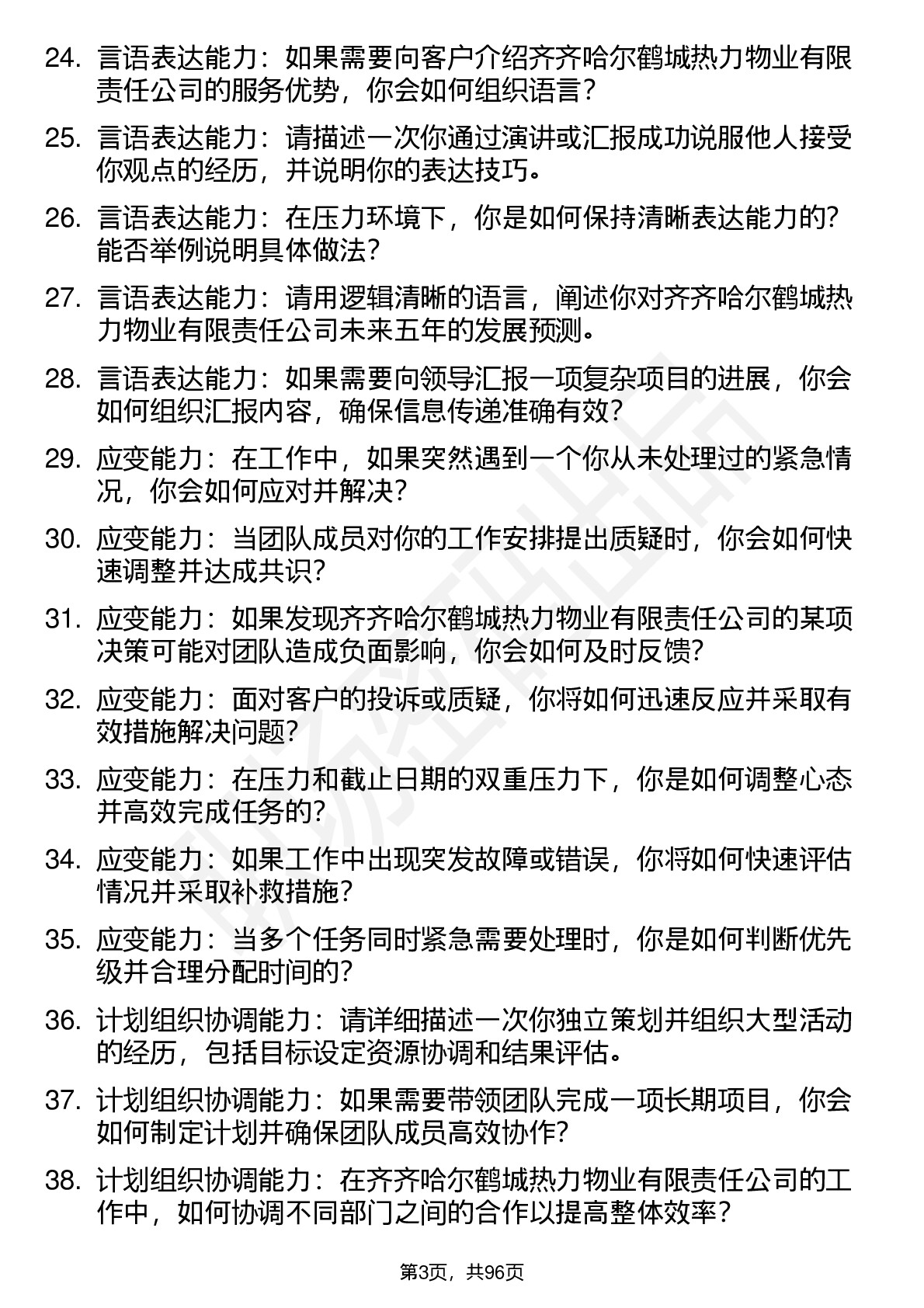 24. 言语表达能力：如果需要向客户介绍齐齐哈尔鹤城热力物业有限责任公司的服务优势，你会如何组织语言？

25. 言语表达能力：请描述一次你通过演讲或汇报成功说服他人接受你观点的经历，并说明你的表达技巧。

26. 言语表达能力：在压力环境下，你是如何保持清晰表达能力的？能否举例说明具体做法？

27. 言语表达能力：请用逻辑清晰的语言，阐述你对齐齐哈尔鹤城热力物业有限责任公司未来五年的发展预测。

28. 言语表达能力：如果需要向领导汇报一项复杂项目的进展，你会如何组织汇报内容，确保信息传递准确有效？

29. 应变能力：在工作中，如果突然遇到一个你从未处理过的紧急情况，你会如何应对并解决？

30. 应变能力：当团队成员对你的工作安排提出质疑时，你会如何快速调整并达成共识？

31. 应变能力：如果发现齐齐哈尔鹤城热力物业有限责任公司的某项决策可能对团队造成负面影响，你会如何及时反馈？

32. 应变能力：面对客户的投诉或质疑，你将如何迅速反应并采取有效措施解决问题？

33. 应变能力：在压力和截止日期的双重压力下，你是如何调整心态并高效完成任务的？

34. 应变能力：如果工作中出现突发故障或错误，你将如何快速评估情况并采取补救措施？

35. 应变能力：当多个任务同时紧急需要处理时，你是如何判断优先级并合理分配时间的？

36. 计划组织协调能力：请详细描述一次你独立策划并组织大型活动的经历，包括目标设定资源协调和结果评估。

37. 计划组织协调能力：如果需要带领团队完成一项长期项目，你会如何制定计划并确保团队成员高效协作？

38. 计划组织协调能力：在齐齐哈尔鹤城热力物业有限责任公司的工作中，如何协调不同部门之间的合作以提高整体效率？

第3页，共96页